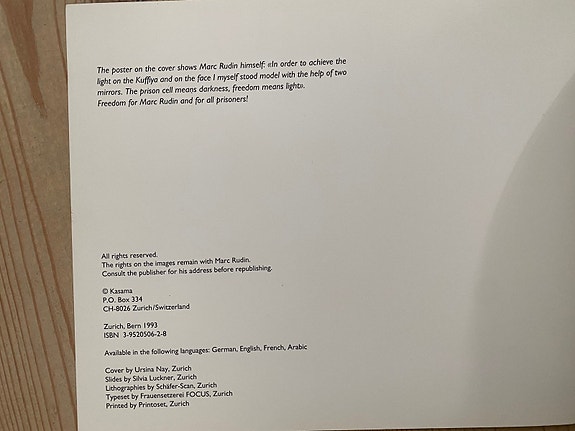 The poster on the cover shows Marc Rudin himself: «In order to achieve the light on the Kuffiya and on the face I myself stood model with the help of two mirrors. The prison cell means darkness, freedom means light».
Freedom for Marc Rudin and for all prisoners!

All rights reserved.
The rights on the images remain with Marc Rudin.
Consult the publisher for his address before republishing.

© Kasama
P.O. Box 334
CH-8026 Zurich/Switzerland

Zurich, Bern 1993
ISBN 3-9520506-2-8

Available in the following languages: German, English, French, Arabic

Cover by Ursina Nay, Zurich
Slides by Silvia Luckner, Zurich
Lithographies by Schäfer-Scan, Zurich
Typeset by Frauensetzerei FOCUS, Zurich
Printed by Printoset, Zurich